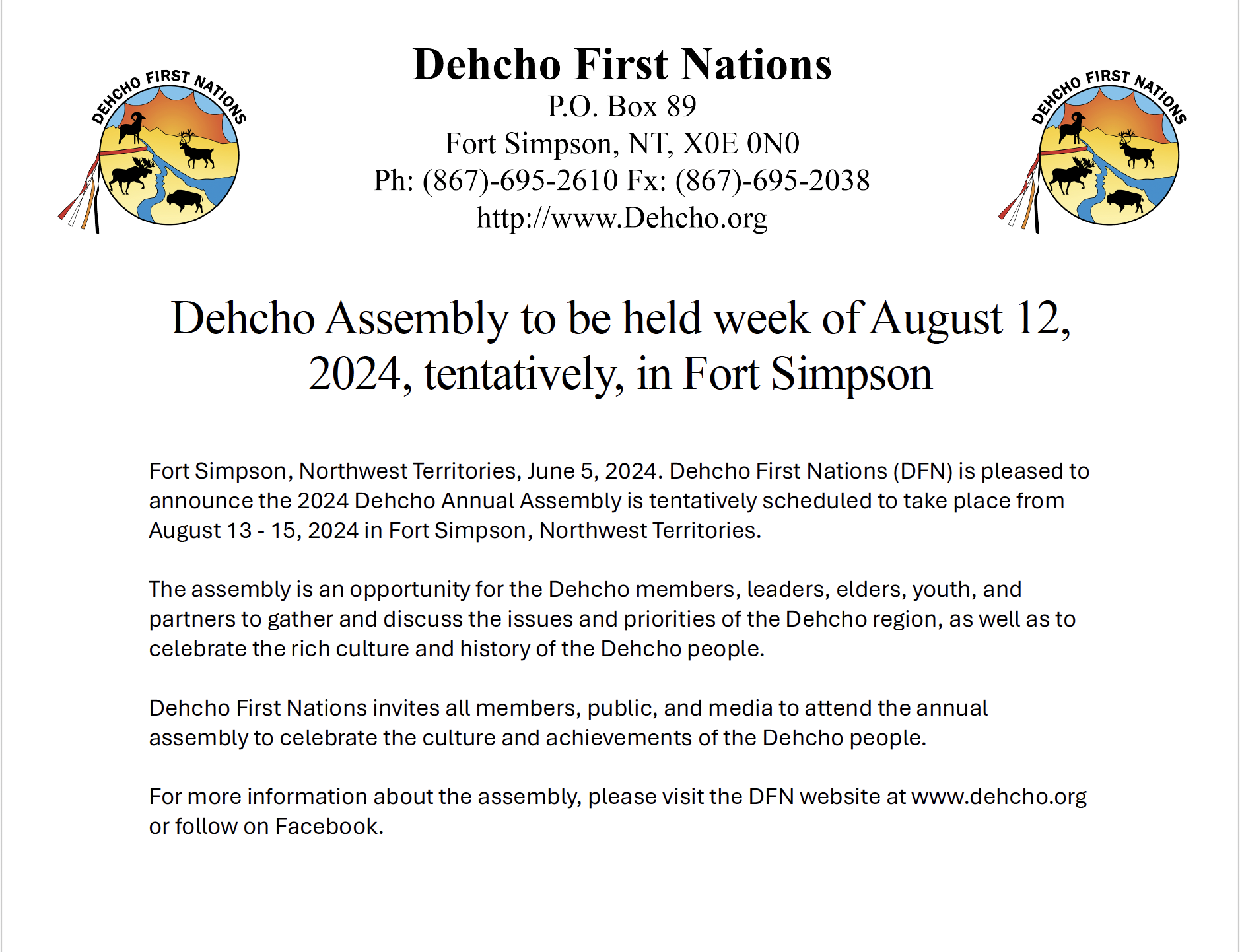 DEHCHO FIRST NATIONS

Dehcho First Nations
P.O. Box 89
Fort Simpson, NT, X0E 0N0
Ph: (867)-695-2610 Fx: (867)-695-2038
http://www.Dehcho.org

DEHCHO FIRST NATIONS

Dehcho Assembly to be held week of August 12, 2024, tentatively, in Fort Simpson

Fort Simpson, Northwest Territories, June 5, 2024. Dehcho First Nations (DFN) is pleased to announce the 2024 Dehcho Annual Assembly is tentatively scheduled to take place from August 13 - 15, 2024 in Fort Simpson, Northwest Territories.

The assembly is an opportunity for the Dehcho members, leaders, elders, youth, and partners to gather and discuss the issues and priorities of the Dehcho region, as well as to celebrate the rich culture and history of the Dehcho people.

Dehcho First Nations invites all members, public, and media to attend the annual assembly to celebrate the culture and achievements of the Dehcho people.

For more information about the assembly, please visit the DFN website at www.dehcho.org or follow on Facebook.